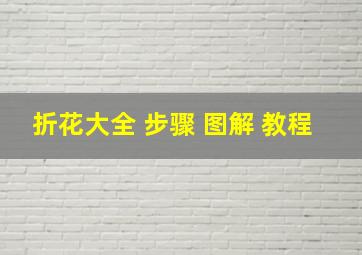 折花大全 步骤 图解 教程